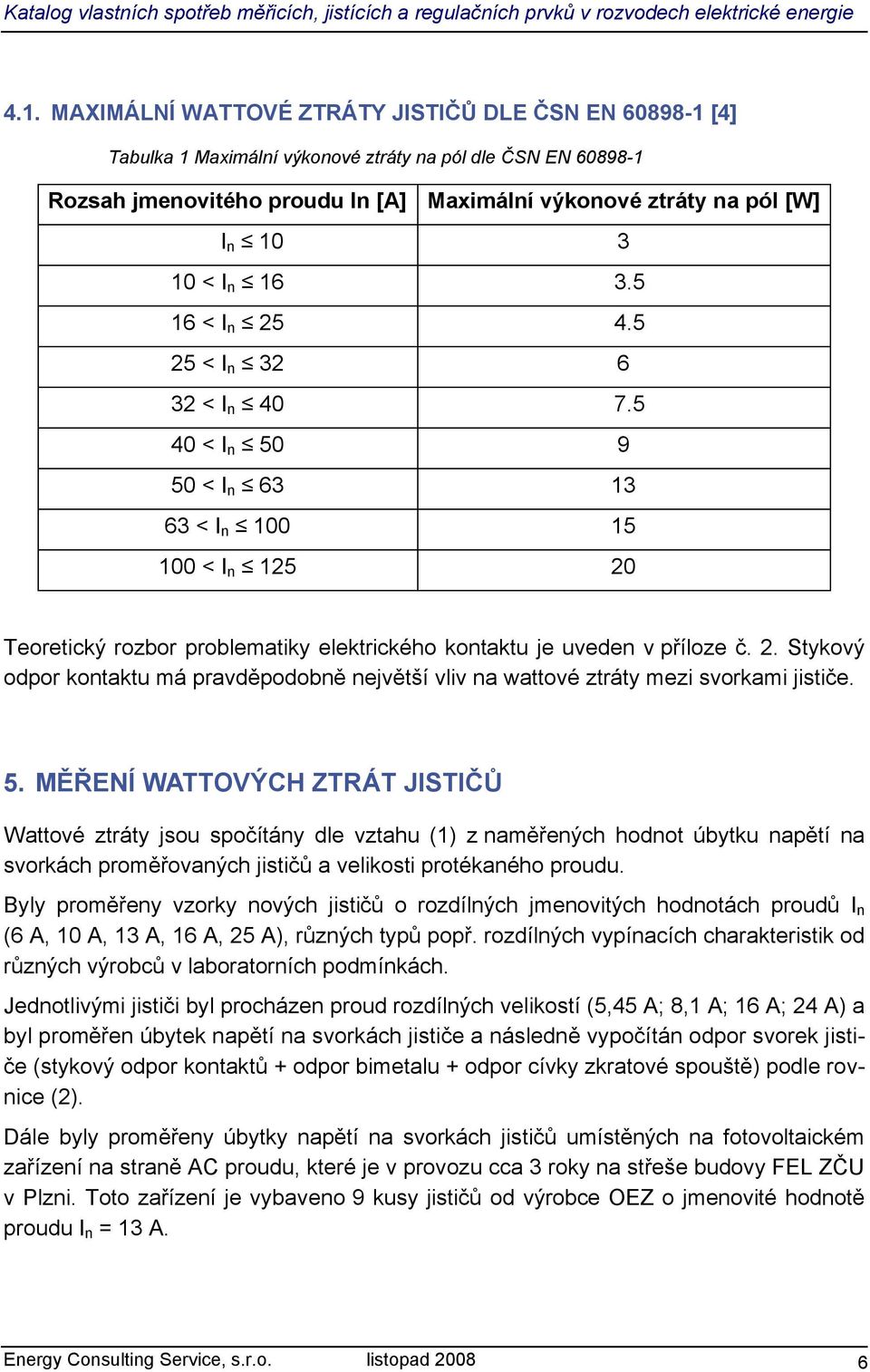 Katalog vlastních spotřeb měřicích, jistících a regulačních prvků v rozvodech elektrické energie

4.1. MAXIMÁLNÍ WATTOVÉ ZTRÁTY JISTIČŮ DLE ČSN EN 60898-1 [4]

Tabulka 1 Maximální výkonové ztráty na pól dle ČSN EN 60898-1

| Rozsah jmenovitého proudu In [A] | Maximální výkonové ztráty na pól [W] |
|---|---|
| $I_n \leq 10$ | 3 |
| $10 < I_n \leq 16$ | 3.5 |
| $16 < I_n \leq 25$ | 4.5 |
| $25 < I_n \leq 32$ | 6 |
| $32 < I_n \leq 40$ | 7.5 |
| $40 < I_n \leq 50$ | 9 |
| $50 < I_n \leq 63$ | 13 |
| $63 < I_n \leq 100$ | 15 |
| $100 < I_n \leq 125$ | 20 |

Teoretický rozbor problematiky elektrického kontaktu je uveden v příloze č. 2. Stykový odpor kontaktu má pravděpodobně největší vliv na wattové ztráty mezi svorkami jističe.

5. MĚŘENÍ WATTOVÝCH ZTRÁT JISTIČŮ

Wattové ztráty jsou spočítány dle vztahu (1) z naměřených hodnot úbytku napětí na svorkách proměřovaných jističů a velikosti protékaného proudu.

Byly proměřeny vzorky nových jističů o rozdílných jmenovitých hodnotách proudů $I_n$ (6 A, 10 A, 13 A, 16 A, 25 A), různých typů popř. rozdílných vypínacích charakteristik od různých výrobců v laboratorních podmínkách.

Jednotlivými jističi byl procházen proud rozdílných velikostí (5,45 A; 8,1 A; 16 A; 24 A) a byl proměřen úbytek napětí na svorkách jističe a následně vypočítán odpor svorek jističe (stykový odpor kontaktů + odpor bimetalu + odpor cívky zkratové spouště) podle rovnice (2).

Dále byly proměřeny úbytky napětí na svorkách jističů umístěných na fotovoltaickém zařízení na straně AC proudu, které je v provozu cca 3 roky na střeše budovy FEL ZČU v Plzni. Toto zařízení je vybaveno 9 kusy jističů od výrobce OEZ o jmenovité hodnotě proudu $I_n$ = 13 A.

Energy Consulting Service, s.r.o. listopad 2008 6